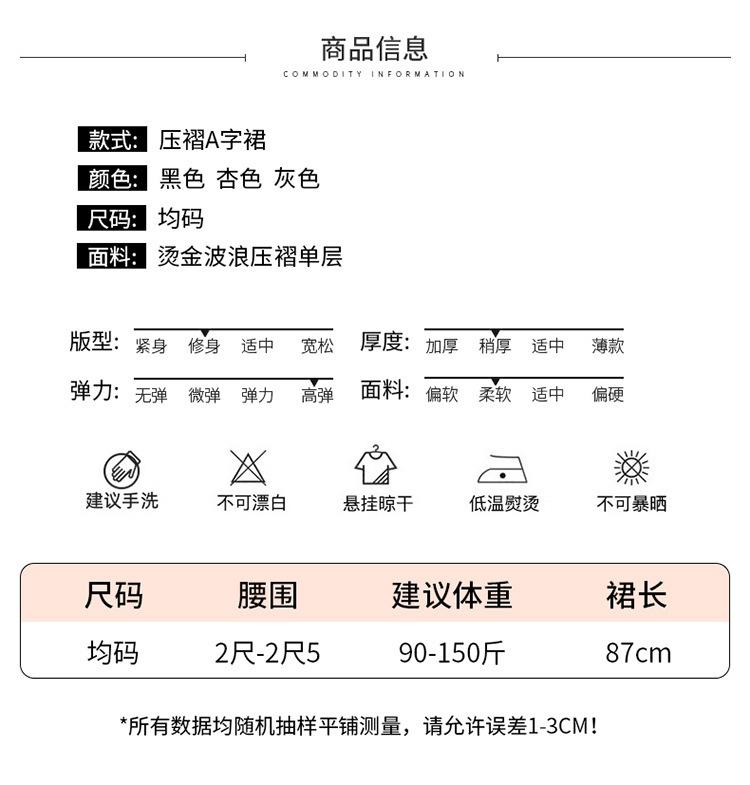 商品信息
COMMODITY INFORMATION

款式: 压褶A字裙
颜色: 黑色 杏色 灰色
尺码: 均码
面料: 烫金波浪压褶单层

版型: 紧身 修身 适中 宽松
厚度: 加厚 稍厚 适中 薄款
弹力: 无弹 微弹 弹力 高弹
面料: 偏软 柔软 适中 偏硬

建议手洗
不可漂白
悬挂晾干
低温熨烫
不可暴晒

| 尺码 | 腰围 | 建议体重 | 裙长 |
|---|---|---|---|
| 均码 | 2尺-2尺5 | 90-150斤 | 87cm |

*所有数据均随机抽样平铺测量，请允许误差1-3CM！